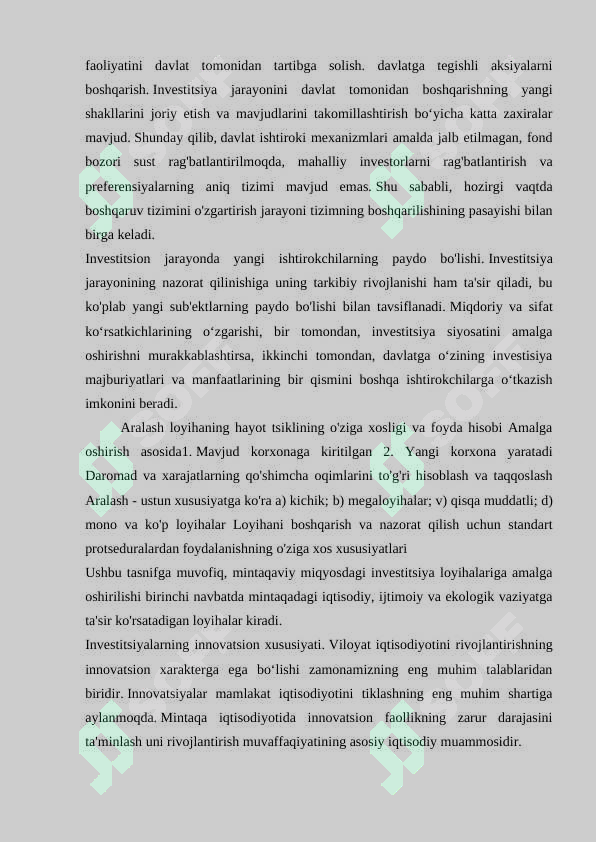 faoliyatini davlat tomonidan tartibga solish. davlatga tegishli aksiyalarni boshqarish. Investitsiya jarayonini davlat tomonidan boshqarishning yangi shakllarini joriy etish va mavjudlarini takomillashtirish bo‘yicha katta zaxiralar mavjud. Shunday qilib, davlat ishtiroki mexanizmlari amalda jalb etilmagan, fond bozori sust rag'batlantirilmoqda, mahalliy investorlarni rag'batlantirish va preferensiyalarning aniq tizimi mavjud emas. Shu sababli, hozirgi vaqtda boshqaruv tizimini o'zgartirish jarayoni tizimning boshqarilishining pasayishi bilan birga keladi.

Investitsion jarayonda yangi ishtirokchilarning paydo bo'lishi. Investitsiya jarayonining nazorat qilinishiga uning tarkibiy rivojlanishi ham ta'sir qiladi, bu ko'plab yangi sub'ektlarning paydo bo'lishi bilan tavsiflanadi. Miqdoriy va sifat ko‘rsatkichlarining o‘zgarishi, bir tomondan, investitsiya siyosatini amalga oshirishni murakkablashtirsa, ikkinchi tomondan, davlatga o‘zining investisiya majburiyatlari va manfaatlarining bir qismini boshqa ishtirokchilarga o‘tkazish imkonini beradi.

Aralash loyihaning hayot tsiklining o'ziga xosligi va foyda hisobi Amalga oshirish asosida1. Mavjud korxonaga kiritilgan 2. Yangi korxona yaratadi Daromad va xarajatlarning qo'shimcha oqimlarini to'g'ri hisoblash va taqqoslash Aralash - ustun xususiyatga ko'ra a) kichik; b) megaloyihalar; v) qisqa muddatli; d) mono va ko'p loyihalar Loyihani boshqarish va nazorat qilish uchun standart protseduralardan foydalanishning o'ziga xos xususiyatlari

Ushbu tasnifga muvofiq, mintaqaviy miqyosdagi investitsiya loyihalariga amalga oshirilishi birinchi navbatda mintaqadagi iqtisodiy, ijtimoiy va ekologik vaziyatga ta'sir ko'rsatadigan loyihalar kiradi.

Investitsiyalarning innovatsion xususiyati. Viloyat iqtisodiyotini rivojlantirishning innovatsion xarakterga ega bo‘lishi zamonamizning eng muhim talablaridan biridir. Innovatsiyalar mamlakat iqtisodiyotini tiklashning eng muhim shartiga aylanmoqda. Mintaqa iqtisodiyotida innovatsion faollikning zarur darajasini ta'minlash uni rivojlantirish muvaffaqiyatining asosiy iqtisodiy muammosidir.